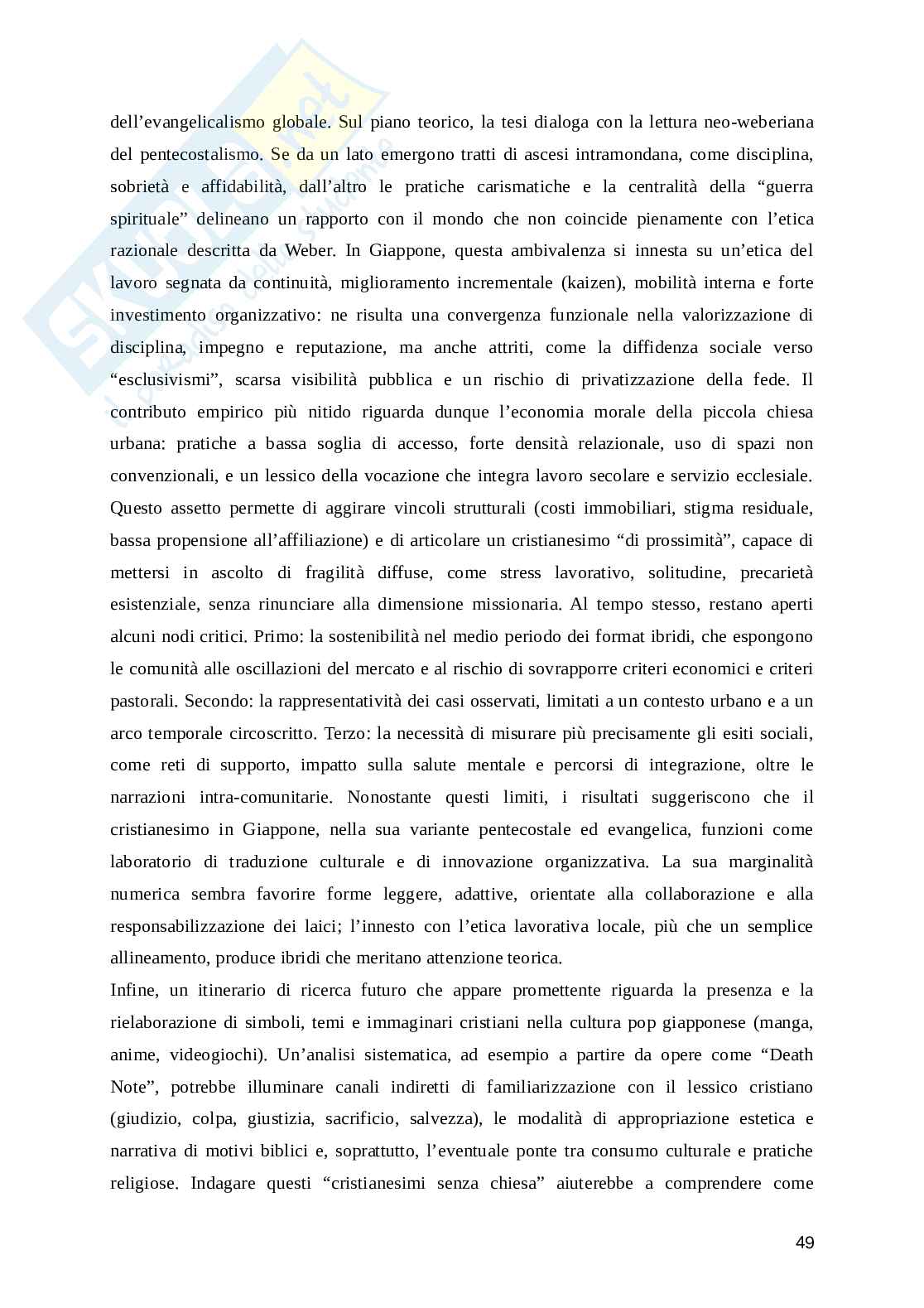 dell'evangelicalismo globale. Sul piano teorico, la tesi dialoga con la lettura neo-weberiana del pentecostalismo. Se da un lato emergono tratti di ascesi intramondana, come disciplina, sobrietà e affidabilità, dall'altro le pratiche carismatiche e la centralità della "guerra spirituale" delineano un rapporto con il mondo che non coincide pienamente con l'etica razionale descritta da Weber. In Giappone, questa ambivalenza si innesta su un'etica del lavoro segnata da continuità, miglioramento incrementale (kaizen), mobilità interna e forte investimento organizzativo: ne risulta una convergenza funzionale nella valorizzazione di disciplina, impegno e reputazione, ma anche attriti, come la diffidenza sociale verso "esclusivismi", scarsa visibilità pubblica e un rischio di privatizzazione della fede. Il contributo empirico più nitido riguarda dunque l'economia morale della piccola chiesa urbana: pratiche a bassa soglia di accesso, forte densità relazionale, uso di spazi non convenzionali, e un lessico della vocazione che integra lavoro secolare e servizio ecclesiale. Questo assetto permette di aggirare vincoli strutturali (costi immobiliari, stigma residuale, bassa propensione all'affiliazione) e di articolare un cristianesimo "di prossimità", capace di mettersi in ascolto di fragilità diffuse, come stress lavorativo, solitudine, precarietà esistenziale, senza rinunciare alla dimensione missionaria. Al tempo stesso, restano aperti alcuni nodi critici. Primo: la sostenibilità nel medio periodo dei format ibridi, che espongono le comunità alle oscillazioni del mercato e al rischio di sovrapporre criteri economici e criteri pastorali. Secondo: la rappresentatività dei casi osservati, limitati a un contesto urbano e a un arco temporale circoscritto. Terzo: la necessità di misurare più precisamente gli esiti sociali, come reti di supporto, impatto sulla salute mentale e percorsi di integrazione, oltre le narrazioni intra-comunitarie. Nonostante questi limiti, i risultati suggeriscono che il cristianesimo in Giappone, nella sua variante pentecostale ed evangelica, funzioni come laboratorio di traduzione culturale e di innovazione organizzativa. La sua marginalità numerica sembra favorire forme leggere, adattive, orientate alla collaborazione e alla responsabilizzazione dei laici; l'innesto con l'etica lavorativa locale, più che un semplice allineamento, produce ibridi che meritano attenzione teorica.

Infine, un itinerario di ricerca futuro che appare promettente riguarda la presenza e la rielaborazione di simboli, temi e immaginari cristiani nella cultura pop giapponese (manga, anime, videogiochi). Un'analisi sistematica, ad esempio a partire da opere come "Death Note", potrebbe illuminare canali indiretti di familiarizzazione con il lessico cristiano (giudizio, colpa, giustizia, sacrificio, salvezza), le modalità di appropriazione estetica e narrativa di motivi biblici e, soprattutto, l'eventuale ponte tra consumo culturale e pratiche religiose. Indagare questi "cristianesimi senza chiesa" aiuterebbe a comprendere come

49